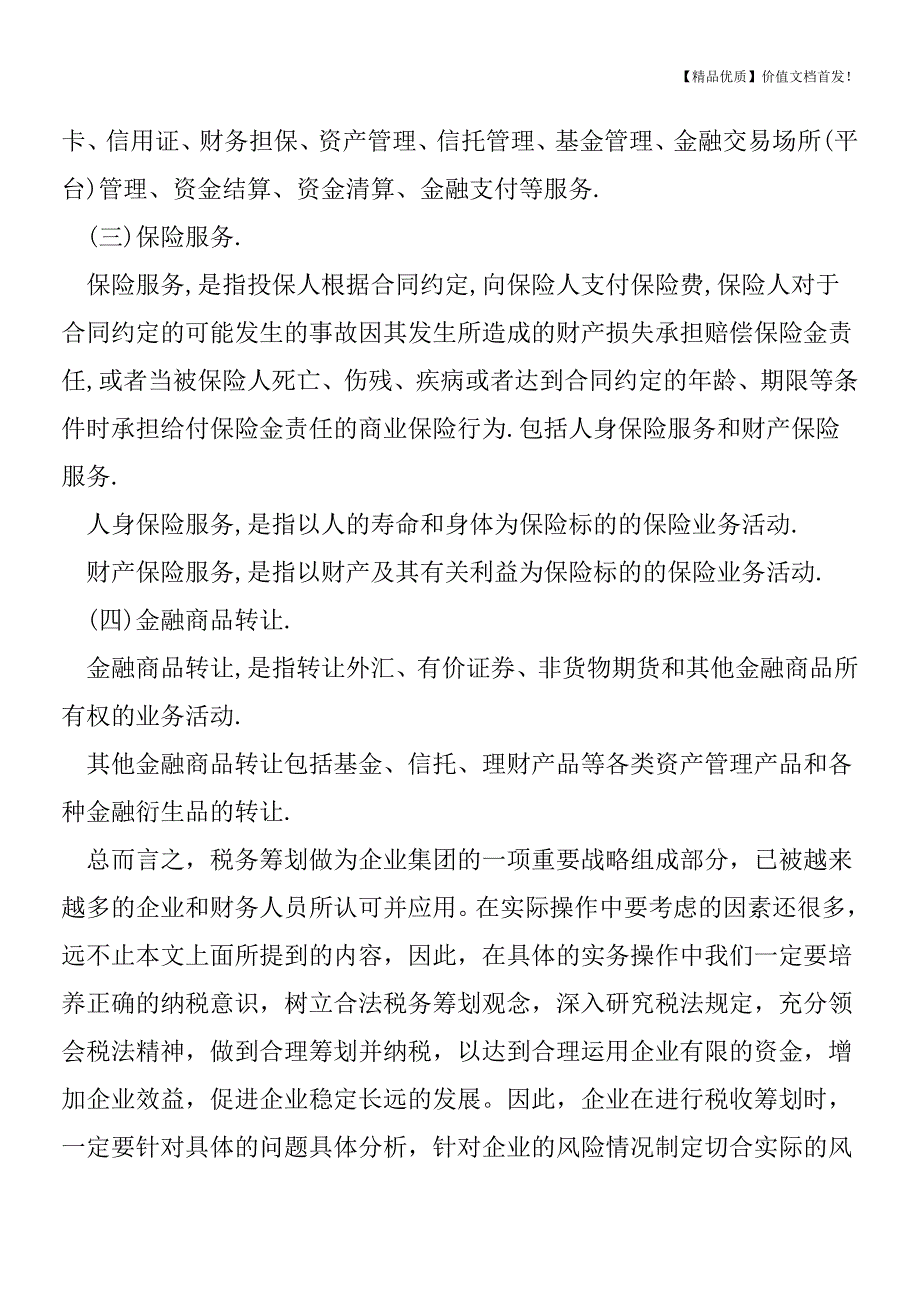 【精品优质】价值文档首发!

卡、信用证、财务担保、资产管理、信托管理、基金管理、金融交易场所(平台)管理、资金结算、资金清算、金融支付等服务.

(三)保险服务.

保险服务,是指投保人根据合同约定,向保险人支付保险费,保险人对于合同约定的可能发生的事故因其发生所造成的财产损失承担赔偿保险金责任,或者当被保险人死亡、伤残、疾病或者达到合同约定的年龄、期限等条件时承担给付保险金责任的商业保险行为.包括人身保险服务和财产保险服务.

人身保险服务,是指以人的寿命和身体为保险标的的保险业务活动.

财产保险服务,是指以财产及其有关利益为保险标的的保险业务活动.

(四)金融商品转让.

金融商品转让,是指转让外汇、有价证券、非货物期货和其他金融商品所有权的业务活动.

其他金融商品转让包括基金、信托、理财产品等各类资产管理产品和各种金融衍生品的转让.

总而言之,税务筹划做为企业集团的一项重要战略组成部分,已被越来越多的企业和财务人员所认可并应用。在实际操作中要考虑的因素还很多,远不止本文上面所提到的内容,因此,在具体的实务操作中我们一定要培养正确的纳税意识,树立合法税务筹划观念,深入研究税法规定,充分领会税法精神,做到合理筹划并纳税,以达到合理运用企业有限的资金,增加企业效益,促进企业稳定长远的发展。因此,企业在进行税收筹划时,一定要针对具体的问题具体分析,针对企业的风险情况制定切合实际的风